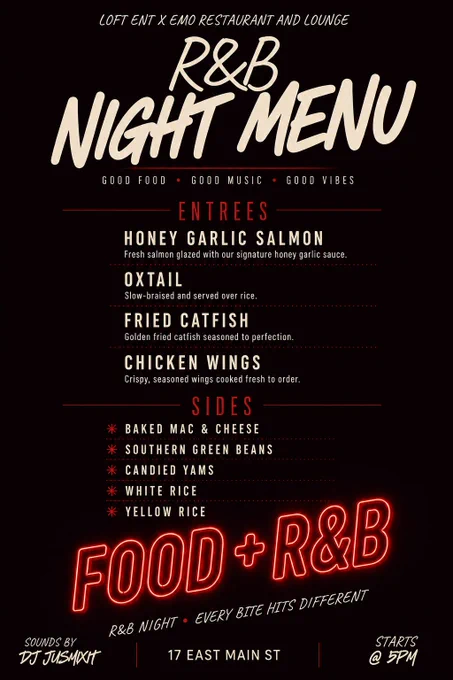 LOFT ENT X EMO RESTAURANT AND LOUNGE

R&B
NIGHT MENU

GOOD FOOD • GOOD MUSIC • GOOD VIBES

ENTREES

HONEY GARLIC SALMON
Fresh salmon glazed with our signature honey garlic sauce.

OXTAIL
Slow-braised and served over rice.

FRIED CATFISH
Golden fried catfish seasoned to perfection.

CHICKEN WINGS
Crispy, seasoned wings cooked fresh to order.

SIDES

* BAKED MAC & CHEESE
* SOUTHERN GREEN BEANS
* CANDIED YAMS
* WHITE RICE
* YELLOW RICE

FOOD + R&B

R&B NIGHT • EVERY BITE HITS DIFFERENT

SOUNDS BY
DJ JUSMIXIT

17 EAST MAIN ST

STARTS
@ 5PM